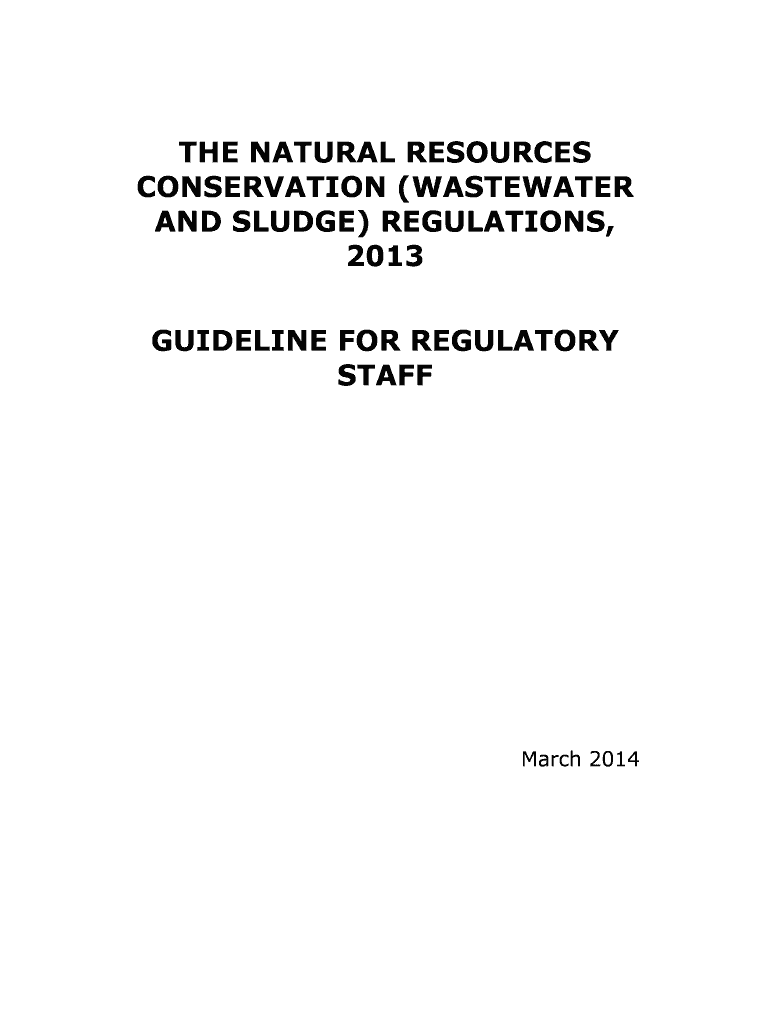 THE NATURAL RESOURCES CONSERVATION (WASTEWATER AND SLUDGE) REGULATIONS, 2013

GUIDELINE FOR REGULATORY STAFF

March 2014